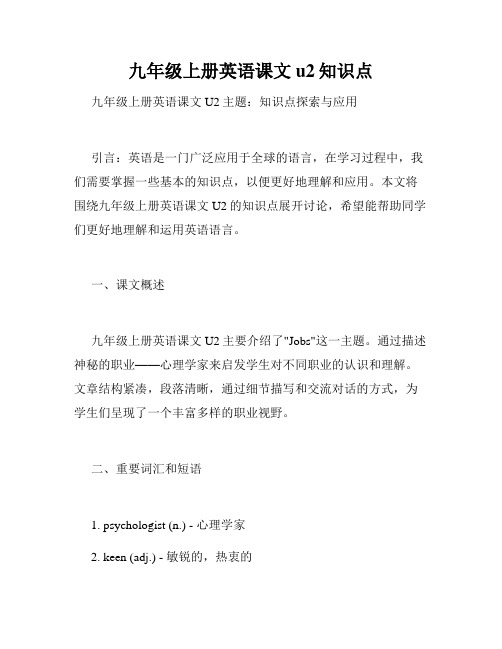 九年级上册英语课文 u2 知识点

九年级上册英语课文 U2 主题：知识点探索与应用

引言：英语是一门广泛应用于全球的语言，在学习过程中，我们需要掌握一些基本的知识点，以便更好地理解和应用。本文将围绕九年级上册英语课文 U2 的知识点展开讨论，希望能帮助同学们更好地理解和运用英语语言。

一、课文概述

九年级上册英语课文 U2 主要介绍了"Jobs"这一主题。通过描述神秘的职业——心理学家来启发学生对不同职业的认识和理解。文章结构紧凑，段落清晰，通过细节描写和交流对话的方式，为学生们呈现了一个丰富多样的职业视野。

二、重要词汇和短语

1. psychologist (n.) - 心理学家

2. keen (adj.) - 敏锐的，热衷的